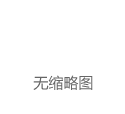 无缩略图